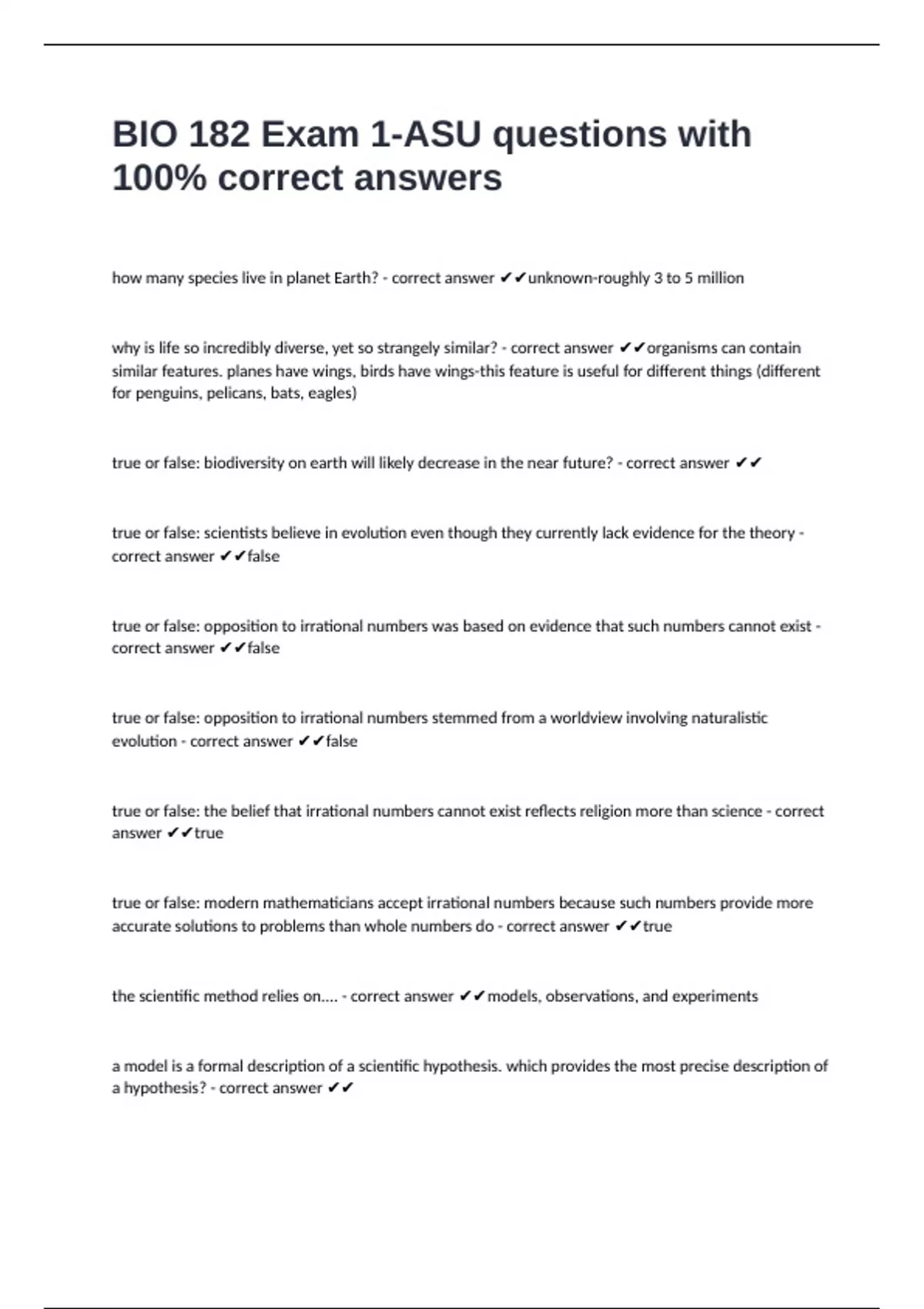 BIO 182 Exam 1-ASU questions with 100% correct answers

how many species live in planet Earth? - correct answer ✔✔unknown-roughly 3 to 5 million

why is life so incredibly diverse, yet so strangely similar? - correct answer ✔✔organisms can contain similar features. planes have wings, birds have wings-this feature is useful for different things (different for penguins, pelicans, bats, eagles)

true or false: biodiversity on earth will likely decrease in the near future? - correct answer ✔✔

true or false: scientists believe in evolution even though they currently lack evidence for the theory - correct answer ✔✔false

true or false: opposition to irrational numbers was based on evidence that such numbers cannot exist - correct answer ✔✔false

true or false: opposition to irrational numbers stemmed from a worldview involving naturalistic evolution - correct answer ✔✔false

true or false: the belief that irrational numbers cannot exist reflects religion more than science - correct answer ✔✔true

true or false: modern mathematicians accept irrational numbers because such numbers provide more accurate solutions to problems than whole numbers do - correct answer ✔✔true

the scientific method relies on.... - correct answer ✔✔models, observations, and experiments

a model is a formal description of a scientific hypothesis. which provides the most precise description of a hypothesis? - correct answer ✔✔